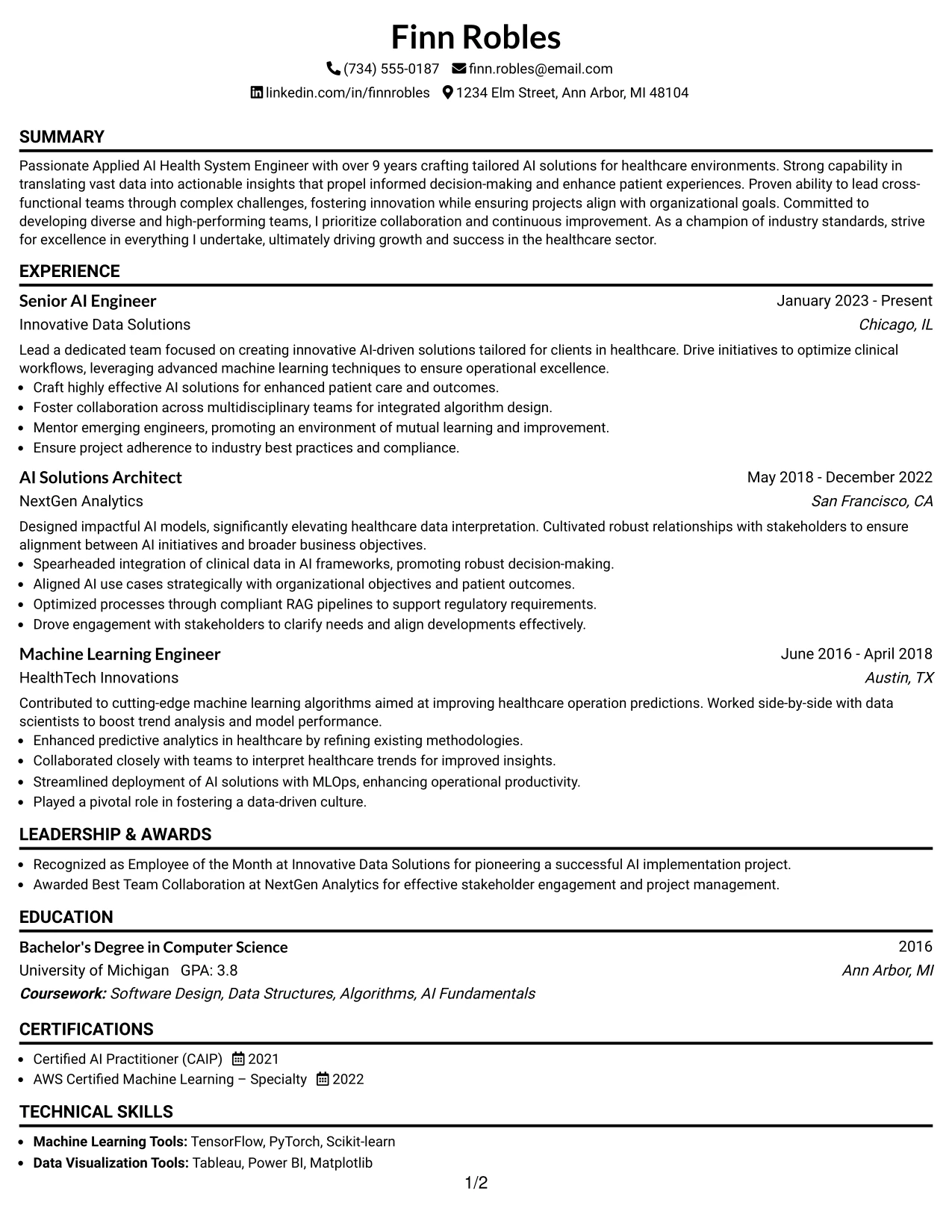 Finn Robles

(734) 555-0187 finn.robles@email.com

linkedin.com/in/finnrobles 1234 Elm Street, Ann Arbor, MI 48104

SUMMARY

Passionate Applied AI Health System Engineer with over 9 years crafting tailored AI solutions for healthcare environments. Strong capability in translating vast data into actionable insights that propel informed decision-making and enhance patient experiences. Proven ability to lead cross-functional teams through complex challenges, fostering innovation while ensuring projects align with organizational goals. Committed to developing diverse and high-performing teams, I prioritize collaboration and continuous improvement. As a champion of industry standards, strive for excellence in everything I undertake, ultimately driving growth and success in the healthcare sector.

EXPERIENCE

Senior AI Engineer
January 2023 - Present
Innovative Data Solutions
Chicago, IL

Lead a dedicated team focused on creating innovative AI-driven solutions tailored for clients in healthcare. Drive initiatives to optimize clinical workflows, leveraging advanced machine learning techniques to ensure operational excellence.

• Craft highly effective AI solutions for enhanced patient care and outcomes.
• Foster collaboration across multidisciplinary teams for integrated algorithm design.
• Mentor emerging engineers, promoting an environment of mutual learning and improvement.
• Ensure project adherence to industry best practices and compliance.

AI Solutions Architect
May 2018 - December 2022
NextGen Analytics
San Francisco, CA

Designed impactful AI models, significantly elevating healthcare data interpretation. Cultivated robust relationships with stakeholders to ensure alignment between AI initiatives and broader business objectives.

• Spearheaded integration of clinical data in AI frameworks, promoting robust decision-making.
• Aligned AI use cases strategically with organizational objectives and patient outcomes.
• Optimized processes through compliant RAG pipelines to support regulatory requirements.
• Drove engagement with stakeholders to clarify needs and align developments effectively.

Machine Learning Engineer
June 2016 - April 2018
HealthTech Innovations
Austin, TX

Contributed to cutting-edge machine learning algorithms aimed at improving healthcare operation predictions. Worked side-by-side with data scientists to boost trend analysis and model performance.

• Enhanced predictive analytics in healthcare by refining existing methodologies.
• Collaborated closely with teams to interpret healthcare trends for improved insights.
• Streamlined deployment of AI solutions with MLOps, enhancing operational productivity.
• Played a pivotal role in fostering a data-driven culture.

LEADERSHIP & AWARDS

• Recognized as Employee of the Month at Innovative Data Solutions for pioneering a successful AI implementation project.
• Awarded Best Team Collaboration at NextGen Analytics for effective stakeholder engagement and project management.

EDUCATION

Bachelor's Degree in Computer Science
2016
University of Michigan GPA: 3.8
Ann Arbor, MI
Coursework: Software Design, Data Structures, Algorithms, AI Fundamentals

CERTIFICATIONS

• Certified AI Practitioner (CAIP) 2021
• AWS Certified Machine Learning – Specialty 2022

TECHNICAL SKILLS

• Machine Learning Tools: TensorFlow, PyTorch, Scikit-learn
• Data Visualization Tools: Tableau, Power BI, Matplotlib

1/2